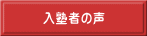 入塾者の声